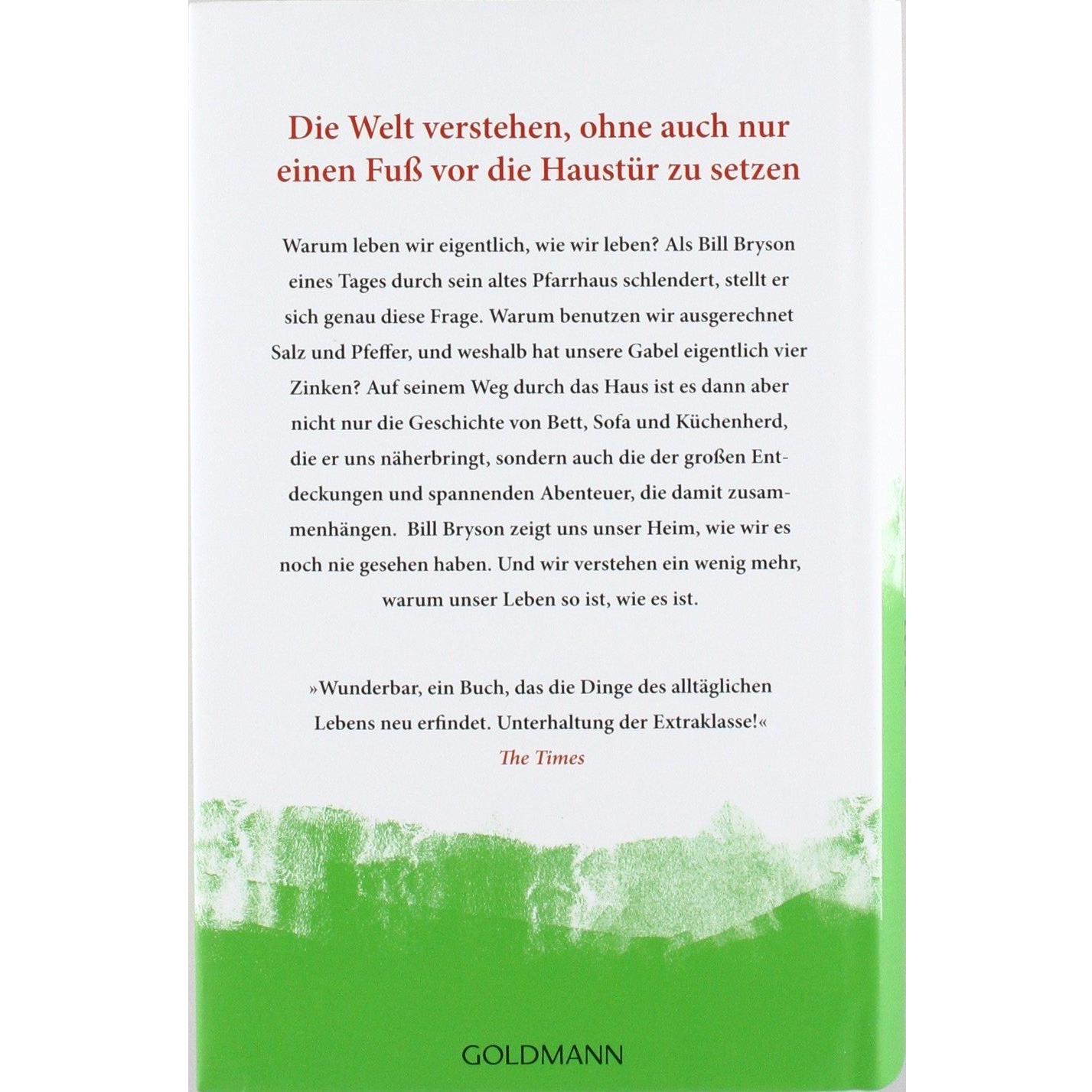 Die Welt verstehen, ohne auch nur einen Fuß vor die Haustür zu setzen

Warum leben wir eigentlich, wie wir leben? Als Bill Bryson eines Tages durch sein altes Pfarrhaus schlendert, stellt er sich genau diese Frage. Warum benutzen wir ausgerechnet Salz und Pfeffer, und weshalb hat unsere Gabel eigentlich vier Zinken? Auf seinem Weg durch das Haus ist es dann aber nicht nur die Geschichte von Bett, Sofa und Küchenherd, die er uns näherbringt, sondern auch die der großen Entdeckungen und spannenden Abenteuer, die damit zusammenhängen. Bill Bryson zeigt uns unser Heim, wie wir es noch nie gesehen haben. Und wir verstehen ein wenig mehr, warum unser Leben so ist, wie es ist.

»Wunderbar, ein Buch, das die Dinge des alltäglichen Lebens neu erfindet. Unterhaltung der Extraklasse!«
The Times

GOLDMANN